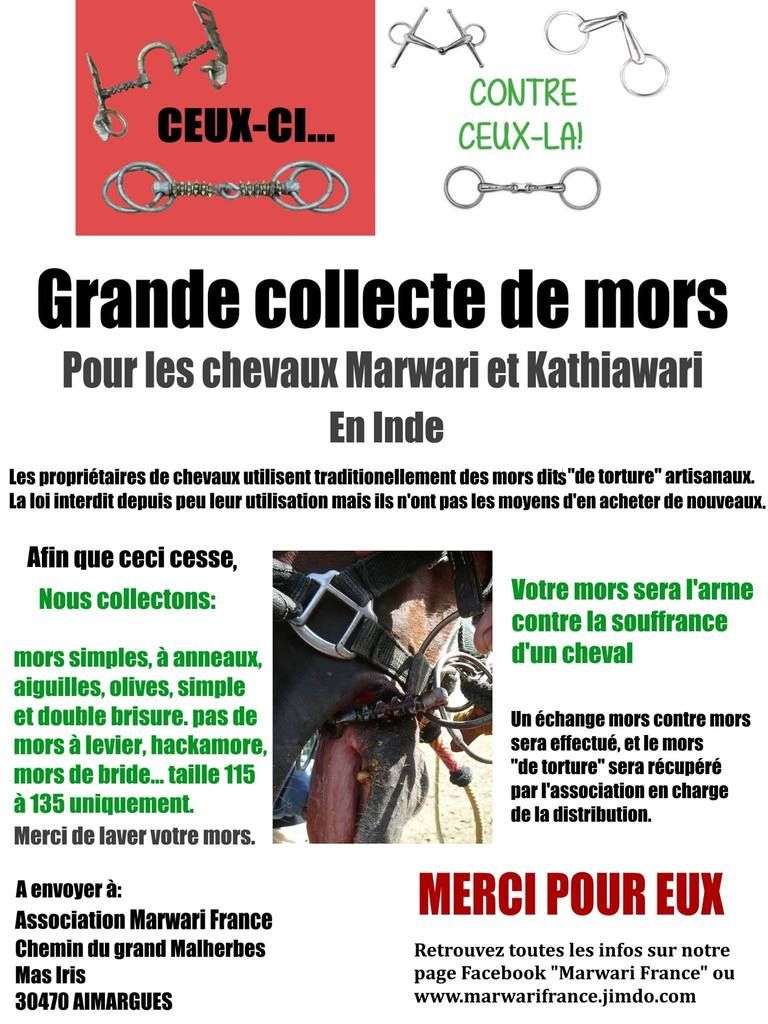 CEUX-CI...

CONTRE CEUX-LA!

Grande collecte de mors

Pour les chevaux Marwari et Kathiawari

En Inde

Les propriétaires de chevaux utilisent traditionellement des mors dits"de torture" artisanaux. La loi interdit depuis peu leur utilisation mais ils n'ont pas les moyens d'en acheter de nouveaux.

Afin que ceci cesse,

Nous collectons:

mors simples, à anneaux, aiguilles, olives, simple et double brisure. pas de mors à levier, hackamore, mors de bride... taille 115 à 135 uniquement.

Merci de laver votre mors.

Votre mors sera l'arme contre la souffrance d'un cheval

Un échange mors contre mors sera effectué, et le mors "de torture" sera récupéré par l'association en charge de la distribution.

A envoyer à:
Association Marwari France
Chemin du grand Malherbes
Mas Iris
30470 AIMARGUES

MERCI POUR EUX

Retrouvez toutes les infos sur notre page Facebook "Marwari France" ou www.marwarifrance.jimdo.com